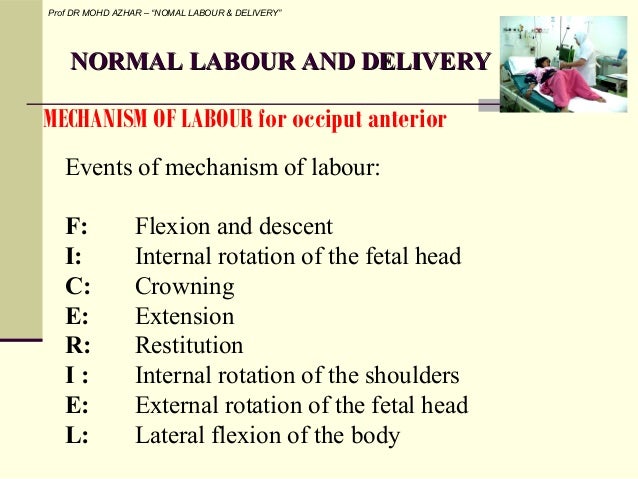 Prof DR MOHD AZHAR – "NOMAL LABOUR & DELIVERY"

NORMAL LABOUR AND DELIVERY

MECHANISM OF LABOUR for occiput anterior

Events of mechanism of labour:

F: Flexion and descent
I: Internal rotation of the fetal head
C: Crowning
E: Extension
R: Restitution
I : Internal rotation of the shoulders
E: External rotation of the fetal head
L: Lateral flexion of the body